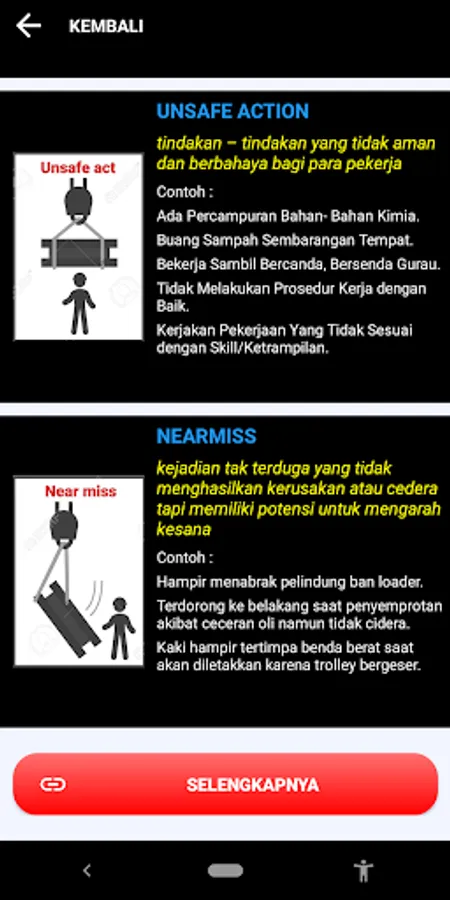 KEMBALI

UNSAFE ACTION

Unsafe act

tindakan – tindakan yang tidak aman dan berbahaya bagi para pekerja

Contoh :

Ada Percampuran Bahan- Bahan Kimia.

Buang Sampah Sembarangan Tempat.

Bekerja Sambil Bercanda, Bersenda Gurau.

Tidak Melakukan Prosedur Kerja dengan Baik.

Kerjakan Pekerjaan Yang Tidak Sesuai dengan Skill/Ketrampilan.

NEARMISS

Near miss

kejadian tak terduga yang tidak menghasilkan kerusakan atau cedera tapi memiliki potensi untuk mengarah kesana

Contoh :

Hampir menabrak pelindung ban loader.

Terdorong ke belakang saat penyemprotan akibat ceceran oli namun tidak cidera.

Kaki hampir tertimpa benda berat saat akan diletakkan karena trolley bergeser.

SELENGKAPNYA